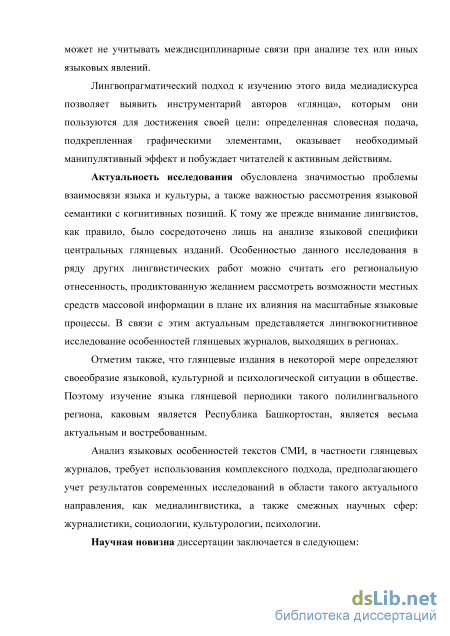 может не учитывать междисциплинарные связи при анализе тех или иных языковых явлений.

Лингвопрагматический подход к изучению этого вида медиадискурса позволяет выявить инструментарий авторов «глянца», которым они пользуются для достижения своей цели: определенная словесная подача, подкрепленная графическими элементами, оказывает необходимый манипулятивный эффект и побуждает читателей к активным действиям.

Актуальность исследования обусловлена значимостью проблемы взаимосвязи языка и культуры, а также важностью рассмотрения языковой семантики с когнитивных позиций. К тому же прежде внимание лингвистов, как правило, было сосредоточено лишь на анализе языковой специфики центральных глянцевых изданий. Особенностью данного исследования в ряду других лингвистических работ можно считать его региональную отнесенность, продиктованную желанием рассмотреть возможности местных средств массовой информации в плане их влияния на масштабные языковые процессы. В связи с этим актуальным представляется лингвокогнитивное исследование особенностей глянцевых журналов, выходящих в регионах.

Отметим также, что глянцевые издания в некоторой мере определяют своеобразие языковой, культурной и психологической ситуации в обществе. Поэтому изучение языка глянцевой периодики такого полилингвального региона, каковым является Республика Башкортостан, является весьма актуальным и востребованным.

Анализ языковых особенностей текстов СМИ, в частности глянцевых журналов, требует использования комплексного подхода, предполагающего учет результатов современных исследований в области такого актуального направления, как медиалингвистика, а также смежных научных сфер: журналистики, социологии, культурологии, психологии.

Научная новизна диссертации заключается в следующем:

dsLib.net
библиотека диссертаций